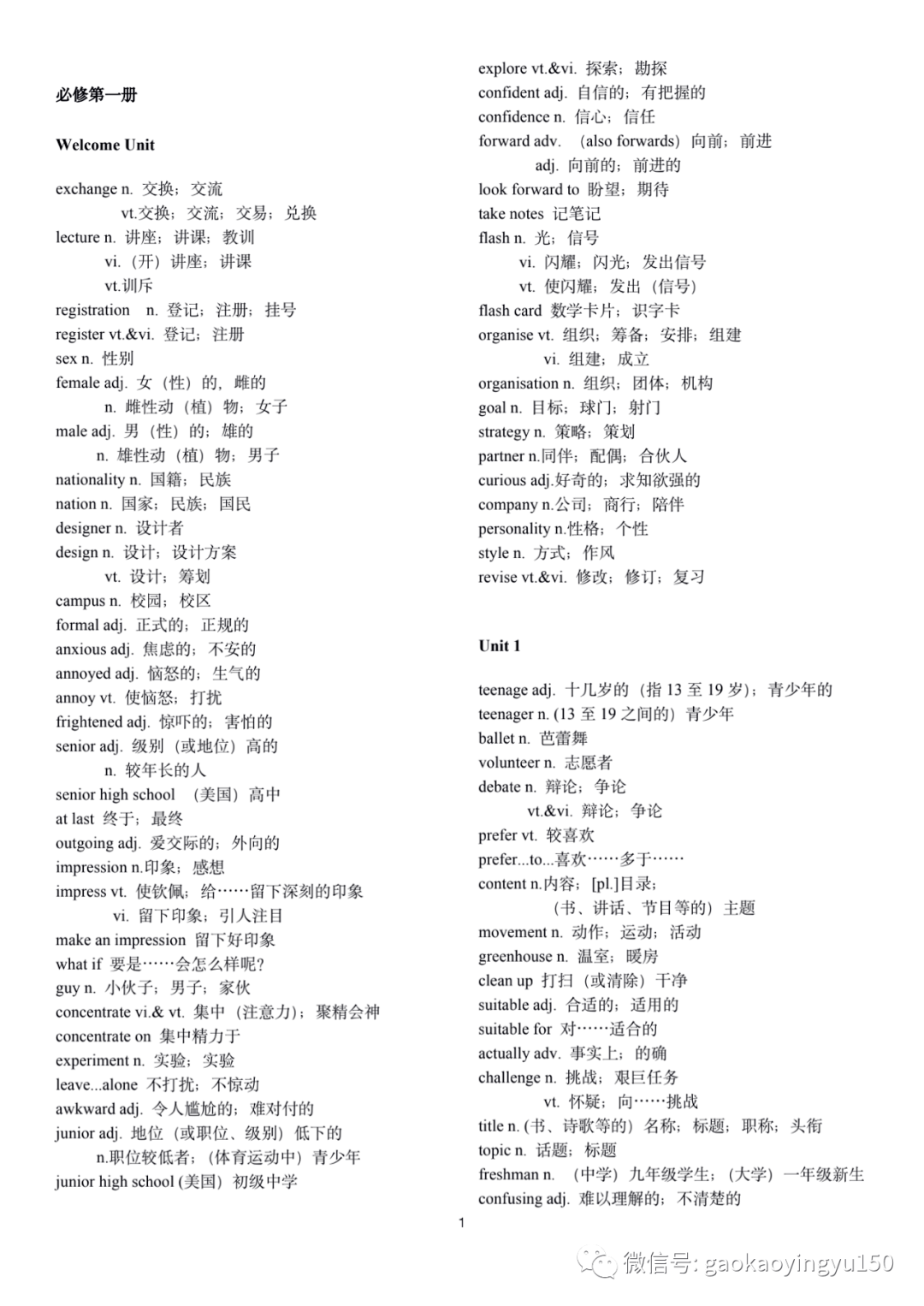 必修第一册

Welcome Unit

exchange n. 交换；交流
vt.交换；交流；交易；兑换
lecture n. 讲座；讲课；教训
vi.（开）讲座；讲课
vt.训斥
registration n. 登记；注册；挂号
register vt.&vi. 登记；注册
sex n. 性别
female adj. 女（性）的，雌的
n. 雌性动（植）物；女子
male adj. 男（性）的；雄的
n. 雄性动（植）物；男子
nationality n. 国籍；民族
nation n. 国家；民族；国民
designer n. 设计者
design n. 设计；设计方案
vt. 设计；筹划
campus n. 校园；校区
formal adj. 正式的；正规的
anxious adj. 焦虑的；不安的
annoyed adj. 恼怒的；生气的
annoy vt. 使恼怒；打扰
frightened adj. 惊吓的；害怕的
senior adj. 级别（或地位）高的
n. 较年长的人
senior high school （美国）高中
at last 终于；最终
outgoing adj. 爱交际的；外向的
impression n.印象；感想
impress vt. 使钦佩；给……留下深刻的印象
vi. 留下印象；引人注目
make an impression 留下好印象
what if 要是……会怎么样呢？
guy n. 小伙子；男子；家伙
concentrate vi.& vt. 集中（注意力）；聚精会神
concentrate on 集中精力于
experiment n. 实验；实验
leave...alone 不打扰；不惊动
awkward adj. 令人尴尬的；难对付的
junior adj. 地位（或职位、级别）低下的
n.职位较低者；（体育运动中）青少年
junior high school (美国）初级中学

explore vt.&vi. 探索；勘探
confident adj. 自信的；有把握的
confidence n. 信心；信任
forward adv. （also forwards）向前；前进
adj. 向前的；前进的
look forward to 盼望；期待
take notes 记笔记
flash n. 光；信号
vi. 闪耀；闪光；发出信号
vt. 使闪耀；发出（信号）
flash card 数学卡片；识字卡
organise vt. 组织；筹备；安排；组建
vi. 组建；成立
organisation n. 组织；团体；机构
goal n. 目标；球门；射门
strategy n. 策略；策划
partner n.同伴；配偶；合伙人
curious adj.好奇的；求知欲强的
company n.公司；商行；陪伴
personality n.性格；个性
style n. 方式；作风
revise vt.&vi. 修改；修订；复习

Unit 1

teenage adj. 十几岁的（指 13 至 19 岁）；青少年的
teenager n. (13 至 19 之间的）青少年
ballet n. 芭蕾舞
volunteer n. 志愿者
debate n. 辩论；争论
vt.&vi. 辩论；争论
prefer vt. 较喜欢
prefer...to...喜欢……多于……
content n.内容；[pl.]目录；
（书、讲话、节目等的）主题
movement n. 动作；运动；活动
greenhouse n. 温室；暖房
clean up 打扫（或清除）干净
suitable adj. 合适的；适用的
suitable for 对……适合的
actually adv. 事实上；的确
challenge n. 挑战；艰巨任务
vt. 怀疑；向……挑战
title n. (书、诗歌等的）名称；标题；职称；头衔
topic n. 话题；标题
freshman n. （中学）九年级学生；（大学）一年级新生
confusing adj. 难以理解的；不清楚的

1

微信号: gaokaoyingyu150